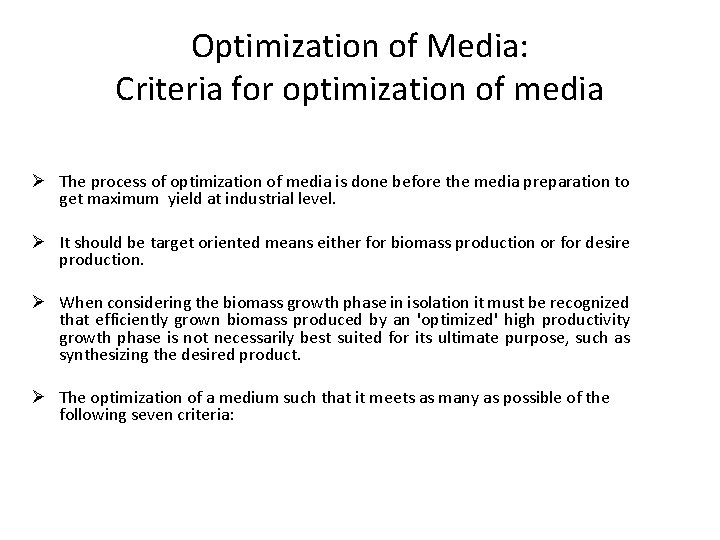 Optimization of Media:
Criteria for optimization of media

➢ The process of optimization of media is done before the media preparation to get maximum yield at industrial level.

➢ It should be target oriented means either for biomass production or for desire production.

➢ When considering the biomass growth phase in isolation it must be recognized that efficiently grown biomass produced by an 'optimized' high productivity growth phase is not necessarily best suited for its ultimate purpose, such as synthesizing the desired product.

➢ The optimization of a medium such that it meets as many as possible of the following seven criteria: